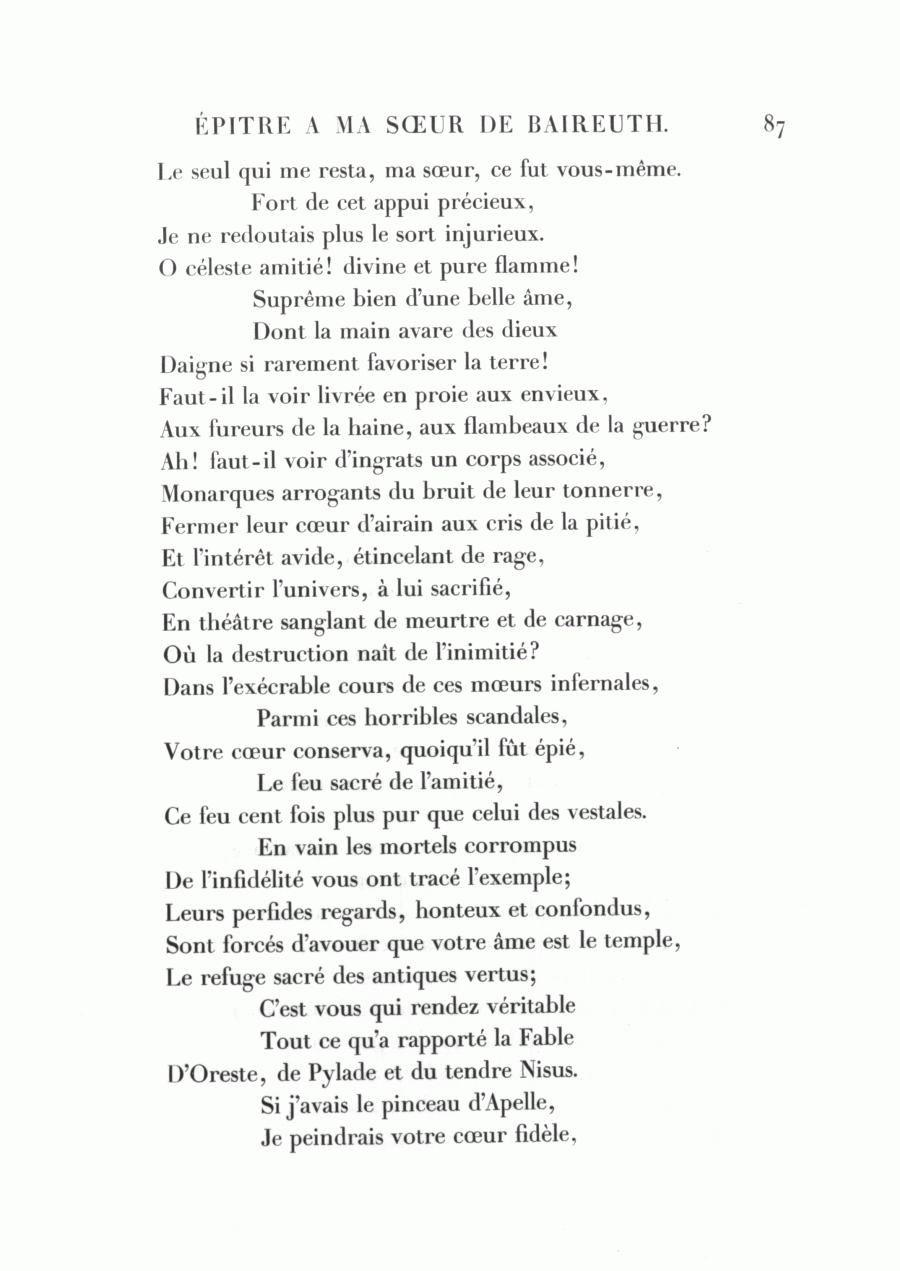 ÉPITRE A MA SŒUR DE BAIREUTH. 87

Le seul qui me resta, ma sœur, ce fut vous-même.
Fort de cet appui précieux,
Je ne redoutais plus le sort injurieux.
O céleste amitié! divine et pure flamme!
Suprême bien d'une belle âme,
Dont la main avare des dieux
Daigne si rarement favoriser la terre!
Faut-il la voir livrée en proie aux envieux,
Aux fureurs de la haine, aux flambeaux de la guerre?
Ah! faut-il voir d'ingrats un corps associé,
Monarques arrogants du bruit de leur tonnerre,
Fermer leur cœur d'airain aux cris de la pitié,
Et l'intérêt avide, étincelant de rage,
Convertir l'univers, à lui sacrifié,
En théâtre sanglant de meurtre et de carnage,
Où la destruction naît de l'inimitié?
Dans l'exécrable cours de ces mœurs infernales,
Parmi ces horribles scandales,
Votre cœur conserva, quoiqu'il fût épié,
Le feu sacré de l'amitié,
Ce feu cent fois plus pur que celui des vestales.
En vain les mortels corrompus
De l'infidélité vous ont tracé l'exemple;
Leurs perfides regards, honteux et confondus,
Sont forcés d'avouer que votre âme est le temple,
Le refuge sacré des antiques vertus;
C'est vous qui rendez véritable
Tout ce qu'a rapporté la Fable
D'Oreste, de Pylade et du tendre Nisus.
Si j'avais le pinceau d'Apelle,
Je peindrais votre cœur fidèle,